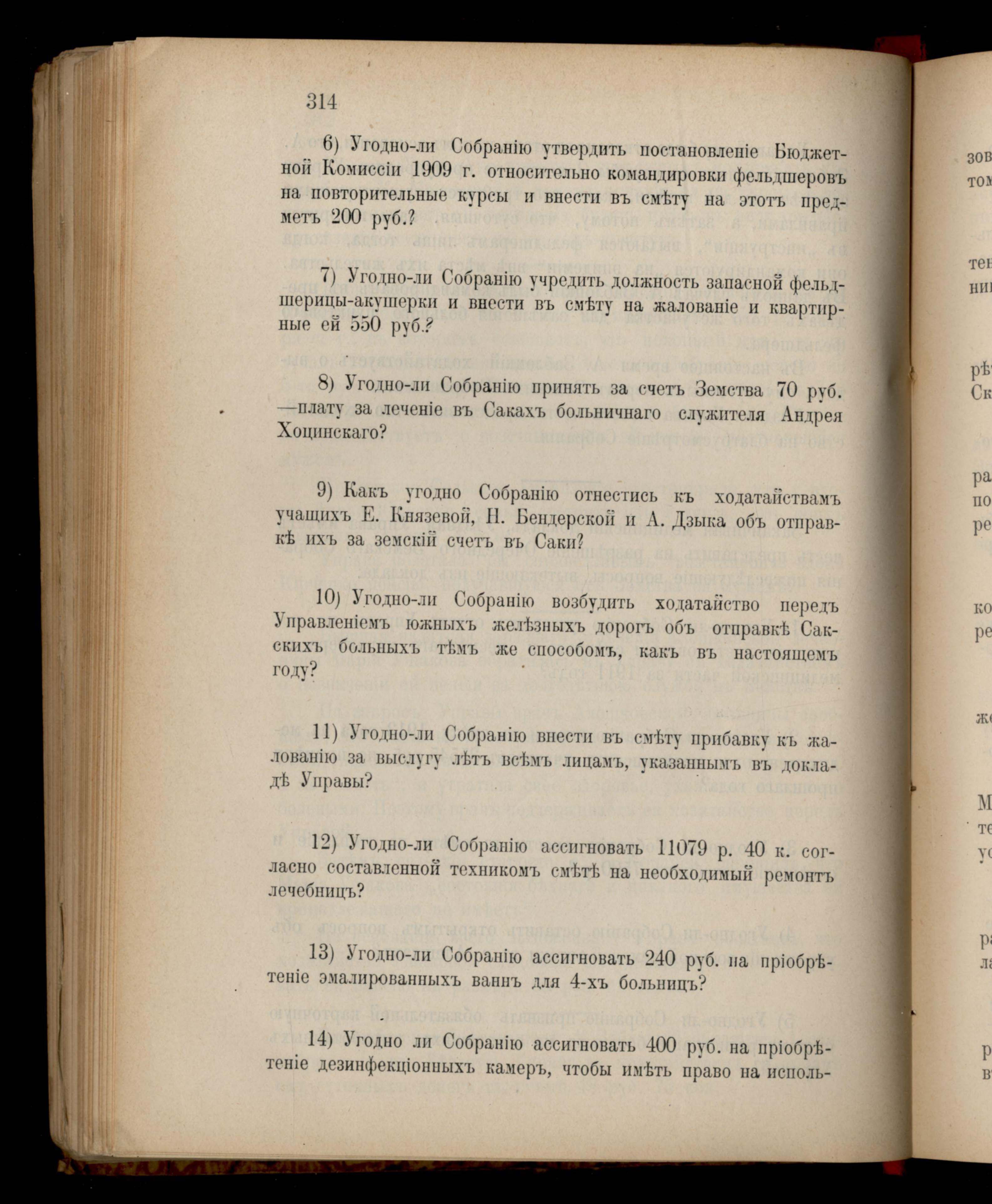 314

6) Угодно-ли Собранію утвердить постановленіе Бюджетной Комиссіи 1909 г. относительно командировки фельдшеровъ на повторительные курсы и внести въ смѣту на этотъ предметъ 200 руб.?

7) Угодно-ли Собранію учредить должность запасной фельдшерицы-акушерки и внести въ смѣту на жалованіе и квартирные ей 550 руб.?

8) Угодно-ли Собранію принять за счетъ Земства 70 руб. —плату за леченіе въ Сакахъ больничнаго служителя Андрея Хоцинскаго?

9) Какъ угодно Собранію отнестись къ ходатайствамъ учащихъ Е. Князевой, Н. Бендерской и А. Дзыка объ отправкѣ ихъ за земскій счетъ въ Саки?

10) Угодно-ли Собранію возбудить ходатайство передъ Управленіемъ южныхъ желѣзныхъ дорогъ объ отправкѣ Сакскихъ больныхъ тѣмъ же способомъ, какъ въ настоящемъ году?

11) Угодно-ли Собранію внести въ смѣту прибавку къ жалованію за выслугу лѣтъ всѣмъ лицамъ, указаннымъ въ докладѣ Управы?

12) Угодно-ли Собранію ассигновать 11079 р. 40 к. согласно составленной техникомъ смѣтѣ на необходимый ремонтъ лечебницъ?

13) Угодно-ли Собранію ассигновать 240 руб. на пріобрѣтеніе эмалированныхъ ваннъ для 4-хъ больницъ?

14) Угодно ли Собранію ассигновать 400 руб. на пріобрѣтеніе дезинфекціонныхъ камеръ, чтобы имѣть право на исполь-